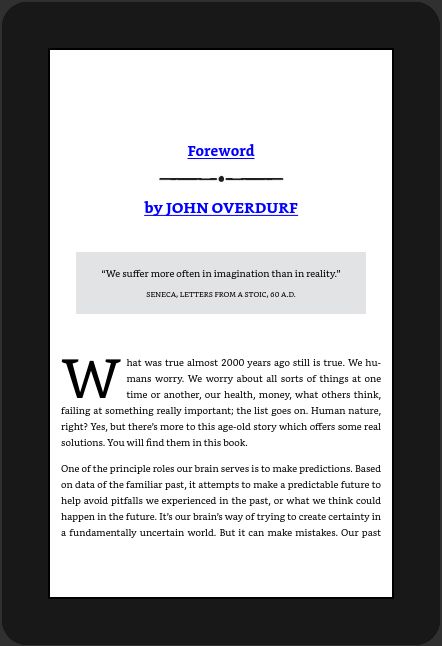 Foreword

by JOHN OVERDURF

“We suffer more often in imagination than in reality.”

SENECA, LETTERS FROM A STOIC, 60 A.D.

What was true almost 2000 years ago still is true. We humans worry. We worry about all sorts of things at one time or another, our health, money, what others think, failing at something really important; the list goes on. Human nature, right? Yes, but there’s more to this age-old story which offers some real solutions. You will find them in this book.

One of the principle roles our brain serves is to make predictions. Based on data of the familiar past, it attempts to make a predictable future to help avoid pitfalls we experienced in the past, or what we think could happen in the future. It’s our brain’s way of trying to create certainty in a fundamentally uncertain world. But it can make mistakes. Our past